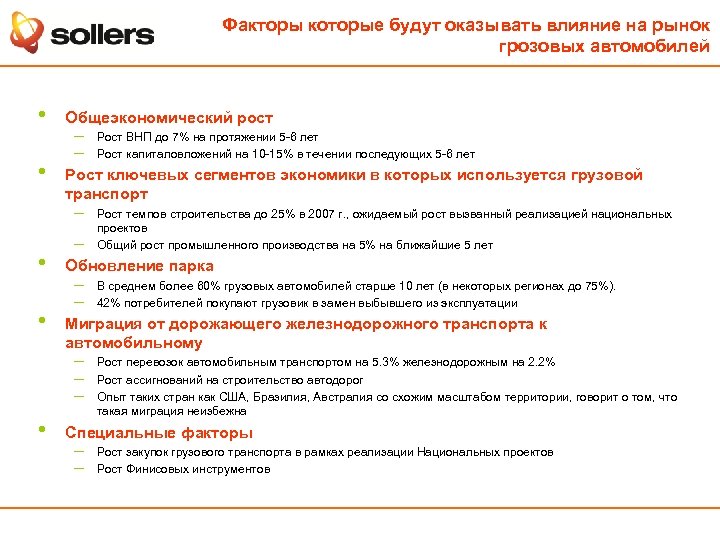 sollers

Факторы которые будут оказывать влияние на рынок грозовых автомобилей

• Общеэкономический рост
– Рост ВНП до 7% на протяжении 5-6 лет
– Рост капиталовложений на 10-15% в течении последующих 5-6 лет

• Рост ключевых сегментов экономики в которых используется грузовой транспорт
– Рост темпов строительства до 25% в 2007 г., ожидаемый рост вызванный реализацией национальных проектов
– Общий рост промышленного производства на 5% на ближайшие 5 лет

• Обновление парка
– В среднем более 60% грузовых автомобилей старше 10 лет (в некоторых регионах до 75%).
– 42% потребителей покупают грузовик в замен выбывшего из эксплуатации

• Миграция от дорожающего железнодорожного транспорта к автомобильному
– Рост перевозок автомобильным транспортом на 5.3% железнодорожным на 2.2%
– Рост ассигнований на строительство автодорог
– Опыт таких стран как США, Бразилия, Австралия со схожим масштабом территории, говорит о том, что такая миграция неизбежна

• Специальные факторы
– Рост закупок грузового транспорта в рамках реализации Национальных проектов
– Рост Финисовых инструментов